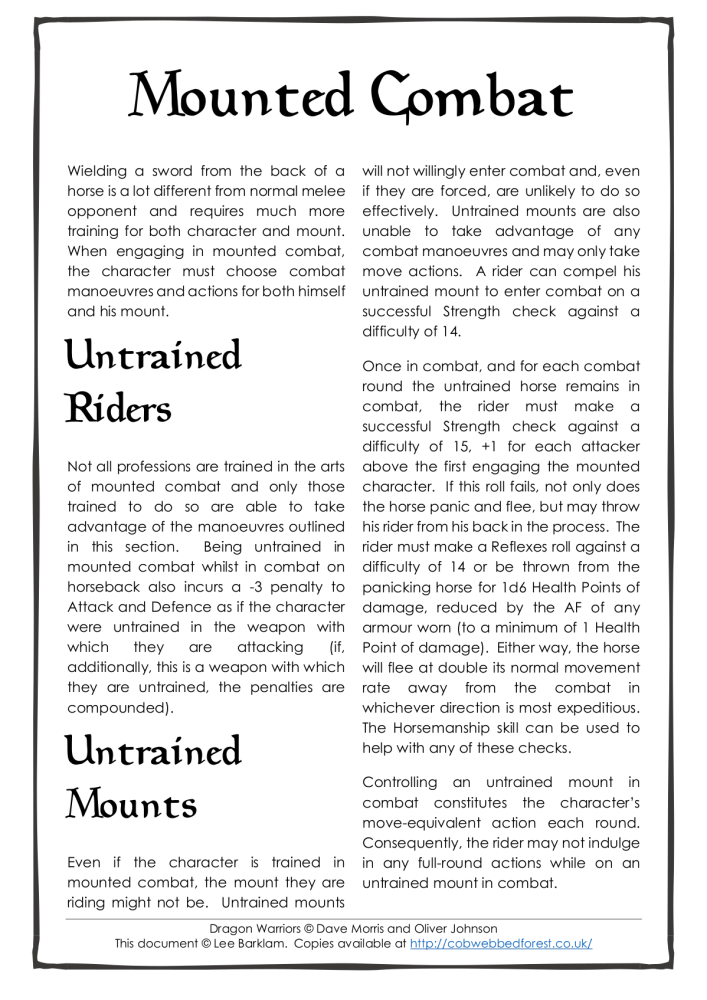 Mounted Combat

Wielding a sword from the back of a horse is a lot different from normal melee opponent and requires much more training for both character and mount. When engaging in mounted combat, the character must choose combat manoeuvres and actions for both himself and his mount.

Untrained Riders

Not all professions are trained in the arts of mounted combat and only those trained to do so are able to take advantage of the manoeuvres outlined in this section. Being untrained in mounted combat whilst in combat on horseback also incurs a -3 penalty to Attack and Defence as if the character were untrained in the weapon with which they are attacking (if, additionally, this is a weapon with which they are untrained, the penalties are compounded).

Untrained Mounts

Even if the character is trained in mounted combat, the mount they are riding might not be. Untrained mounts will not willingly enter combat and, even if they are forced, are unlikely to do so effectively. Untrained mounts are also unable to take advantage of any combat manoeuvres and may only take move actions. A rider can compel his untrained mount to enter combat on a successful Strength check against a difficulty of 14.

Once in combat, and for each combat round the untrained horse remains in combat, the rider must make a successful Strength check against a difficulty of 15, +1 for each attacker above the first engaging the mounted character. If this roll fails, not only does the horse panic and flee, but may throw his rider from his back in the process. The rider must make a Reflexes roll against a difficulty of 14 or be thrown from the panicking horse for 1d6 Health Points of damage, reduced by the AF of any armour worn (to a minimum of 1 Health Point of damage). Either way, the horse will flee at double its normal movement rate away from the combat in whichever direction is most expeditious. The Horsemanship skill can be used to help with any of these checks.

Controlling an untrained mount in combat constitutes the character's move-equivalent action each round. Consequently, the rider may not indulge in any full-round actions while on an untrained mount in combat.

Dragon Warriors © Dave Morris and Oliver Johnson
This document © Lee Barklam. Copies available at http://cobwebbedforest.co.uk/